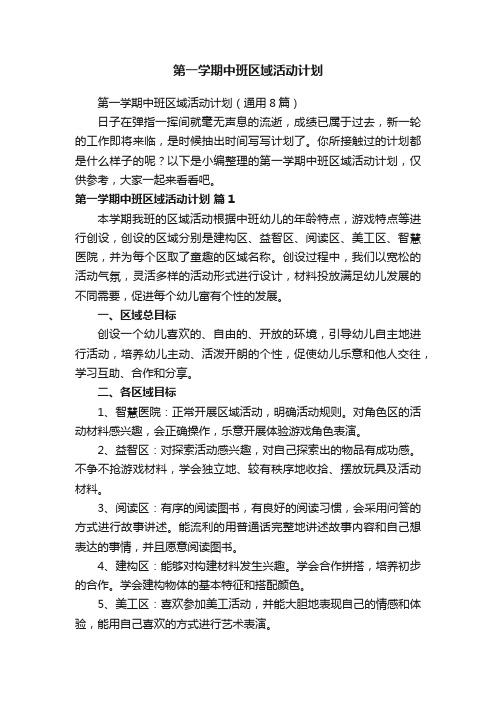 第一学期中班区域活动计划

第一学期中班区域活动计划（通用8篇）

日子在弹指一挥间就毫无声息的流逝，成绩已属于过去，新一轮的工作即将来临，是时候抽出时间写写计划了。你所接触过的计划都是什么样子的呢？以下是小编整理的第一学期中班区域活动计划，仅供参考，大家一起来看看吧。

第一学期中班区域活动计划 篇1

本学期我班的区域活动根据中班幼儿的年龄特点，游戏特点等进行创设，创设的区域分别是建构区、益智区、阅读区、美工区、智慧医院，并为每个区取了童趣的区域名称。创设过程中，我们以宽松的活动气氛，灵活多样的活动形式进行设计，材料投放满足幼儿发展的不同需要，促进每个幼儿富有个性的发展。

一、区域总目标

创设一个幼儿喜欢的、自由的、开放的环境，引导幼儿自主地进行活动，培养幼儿主动、活泼开朗的个性，促使幼儿乐意和他人交往，学习互助、合作和分享。

二、各区域目标

1、智慧医院：正常开展区域活动，明确活动规则。对角色区的活动材料感兴趣，会正确操作，乐意开展体验游戏角色表演。

2、益智区：对探索活动感兴趣，对自己探索出的物品有成功感。不争不抢游戏材料，学会独立地、较有秩序地收拾、摆放玩具及活动材料。

3、阅读区：有序的阅读图书，有良好的阅读习惯，会采用问答的方式进行故事讲述。能流利的用普通话完整地讲述故事内容和自己想表达的事情，并且愿意阅读图书。

4、建构区：能够对构建材料发生兴趣。学会合作拼搭，培养初步的合作。学会建构物体的基本特征和搭配颜色。

5、美工区：喜欢参加美工活动，并能大胆地表现自己的情感和体验，能用自己喜欢的方式进行艺术表演。